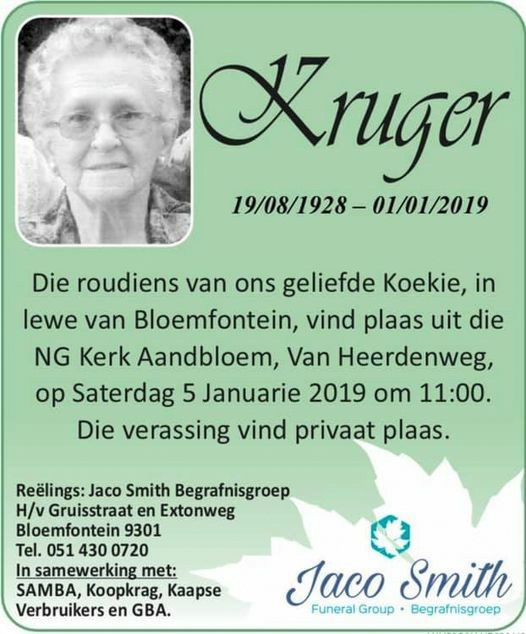 Kruger

19/08/1928 – 01/01/2019

Die roudiens van ons geliefde Koekie, in lewe van Bloemfontein, vind plaas uit die NG Kerk Aandbloem, Van Heerdenweg, op Saterdag 5 Januarie 2019 om 11:00. Die verassing vind privaat plaas.

Reëlings: Jaco Smith Begrafnisgroep
H/v Gruisstraat en Extonweg
Bloemfontein 9301
Tel. 051 430 0720
In samewerking met:
SAMBA, Koopkrag, Kaapse Verbruikers en GBA.

Jaco Smith
Funeral Group • Begrafnisgroep